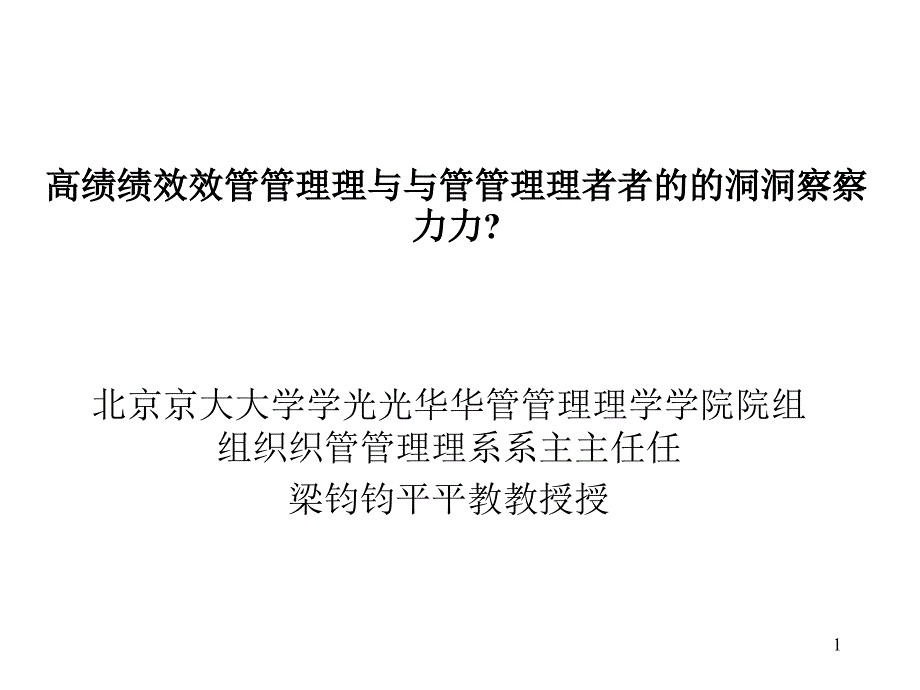 高绩绩效效管管理理与与管管理理者者的的洞洞察察力力?

北京京大大学学光光华华管管理理学学院院组组织织管管理理系系主主任任

梁钧钧平平教教授授

1